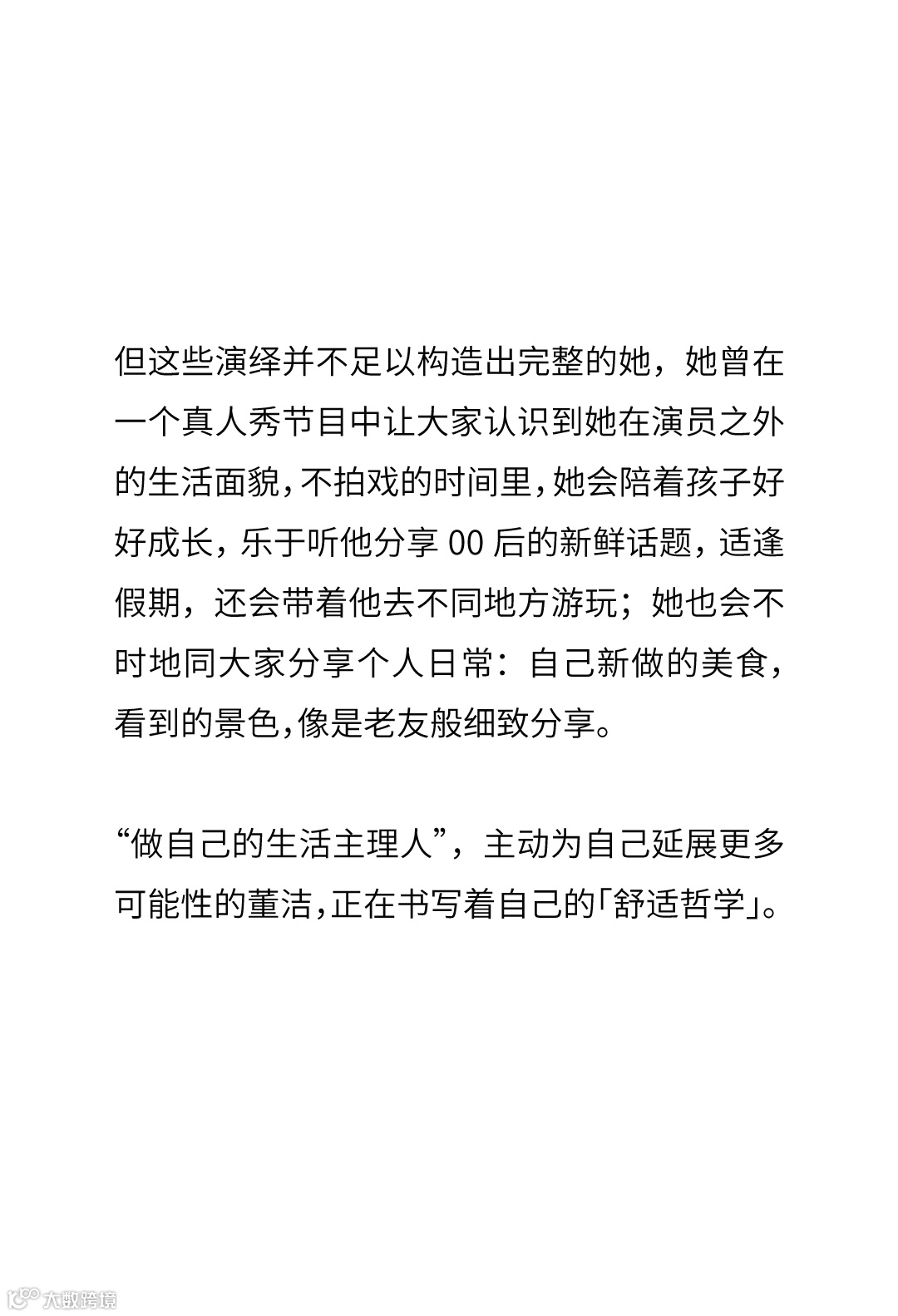 但这些演绎并不足以构造出完整的她，她曾在一个真人秀节目中让大家认识到她在演员之外的生活面貌，不拍戏的时间里，她会陪着孩子好好成长，乐于听他分享 00 后的新鲜话题，适逢假期，还会带着他去不同地方游玩；她也会不时地同大家分享个人日常：自己新做的美食，看到的景色，像是老友般细致分享。

“做自己的生活主理人”，主动为自己延展更多可能性的董洁，正在书写着自己的「舒适哲学」。

大数跨境